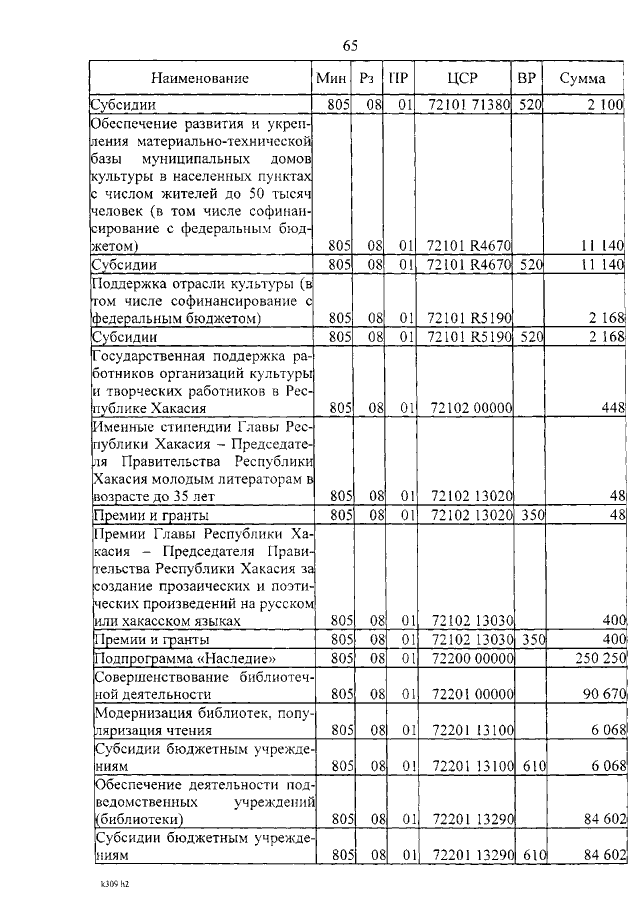 65

| Наименование | Мин | Рз | ПР | ЦСР | ВР | Сумма |
|---|---|---|---|---|---|---|
| Субсидии | 805 | 08 | 01 | 72101 71380 | 520 | 2 100 |
| Обеспечение развития и укрепления материально-технической базы муниципальных домов культуры в населенных пунктах с числом жителей до 50 тысяч человек (в том числе софинансирование с федеральным бюджетом) | 805 | 08 | 01 | 72101 R4670 |  | 11 140 |
| Субсидии | 805 | 08 | 01 | 72101 R4670 | 520 | 11 140 |
| Поддержка отрасли культуры (в том числе софинансирование с федеральным бюджетом) | 805 | 08 | 01 | 72101 R5190 |  | 2 168 |
| Субсидии | 805 | 08 | 01 | 72101 R5190 | 520 | 2 168 |
| Государственная поддержка работников организаций культуры и творческих работников в Республике Хакасия | 805 | 08 | 01 | 72102 00000 |  | 448 |
| Именные стипендии Главы Республики Хакасия – Председателя Правительства Республики Хакасия молодым литераторам в возрасте до 35 лет | 805 | 08 | 01 | 72102 13020 |  | 48 |
| Премии и гранты | 805 | 08 | 01 | 72102 13020 | 350 | 48 |
| Премии Главы Республики Хакасия – Председателя Правительства Республики Хакасия за создание прозаических и поэтических произведений на русском или хакасском языках | 805 | 08 | 01 | 72102 13030 |  | 400 |
| Премии и гранты | 805 | 08 | 01 | 72102 13030 | 350 | 400 |
| Подпрограмма «Наследие» | 805 | 08 | 01 | 72200 00000 |  | 250 250 |
| Совершенствование библиотечной деятельности | 805 | 08 | 01 | 72201 00000 |  | 90 670 |
| Модернизация библиотек, популяризация чтения | 805 | 08 | 01 | 72201 13100 |  | 6 068 |
| Субсидии бюджетным учреждениям | 805 | 08 | 01 | 72201 13100 | 610 | 6 068 |
| Обеспечение деятельности подведомственных учреждений (библиотеки) | 805 | 08 | 01 | 72201 13290 |  | 84 602 |
| Субсидии бюджетным учреждениям | 805 | 08 | 01 | 72201 13290 | 610 | 84 602 |

k309 h2